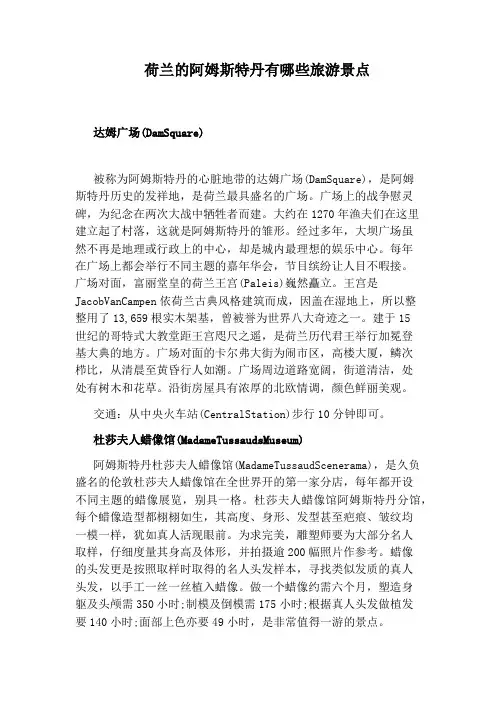 荷兰的阿姆斯特丹有哪些旅游景点

达姆广场(DamSquare)

被称为阿姆斯特丹的心脏地带的达姆广场(DamSquare)，是阿姆斯特丹历史的发祥地，是荷兰最具盛名的广场。广场上的战争慰灵碑，为纪念在两次大战中牺牲者而建。大约在1270年渔夫们在这里建立起了村落，这就是阿姆斯特丹的雏形。经过多年，大坝广场虽然不再是地理或行政上的中心，却是城内最理想的娱乐中心。每年在广场上都会举行不同主题的嘉年华会，节目缤纷让人目不暇接。广场对面，富丽堂皇的荷兰王宫(Paleis)巍然矗立。王宫是JacobVanCampen依荷兰古典风格建筑而成，因盖在湿地上，所以整整用了13,659根实木架基，曾被誉为世界八大奇迹之一。建于15世纪的哥特式大教堂距王宫咫尺之遥，是荷兰历代君王举行加冕登基大典的地方。广场对面的卡尔弗大街为闹市区，高楼大厦，鳞次栉比，从清晨至黄昏行人如潮。广场周边道路宽阔，街道清洁，处处有树木和花草。沿街房屋具有浓厚的北欧情调，颜色鲜丽美观。

交通：从中央火车站(CentralStation)步行10分钟即可。

杜莎夫人蜡像馆(MadameTussaudsMuseum)

阿姆斯特丹杜莎夫人蜡像馆(MadameTussaudScenerama)，是久负盛名的伦敦杜莎夫人蜡像馆在全世界开的第一家分店，每年都开设不同主题的蜡像展览，别具一格。杜莎夫人蜡像馆阿姆斯特丹分馆，每个蜡像造型都栩栩如生，其高度、身形、发型甚至疤痕、皱纹均一模一样，犹如真人活现眼前。为求完美，雕塑师要为大部分名人取样，仔细度量其身高及体形，并拍摄逾200幅照片作参考。蜡像的头发更是按照取样时取得的名人头发样本，寻找类似发质的真人头发，以手工一丝一丝植入蜡像。做一个蜡像约需六个月，塑造身躯及头颅需350小时;制模及倒模需175小时;根据真人头发做植发要140小时;面部上色亦要49小时，是非常值得一游的景点。